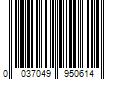 0 037049 950614